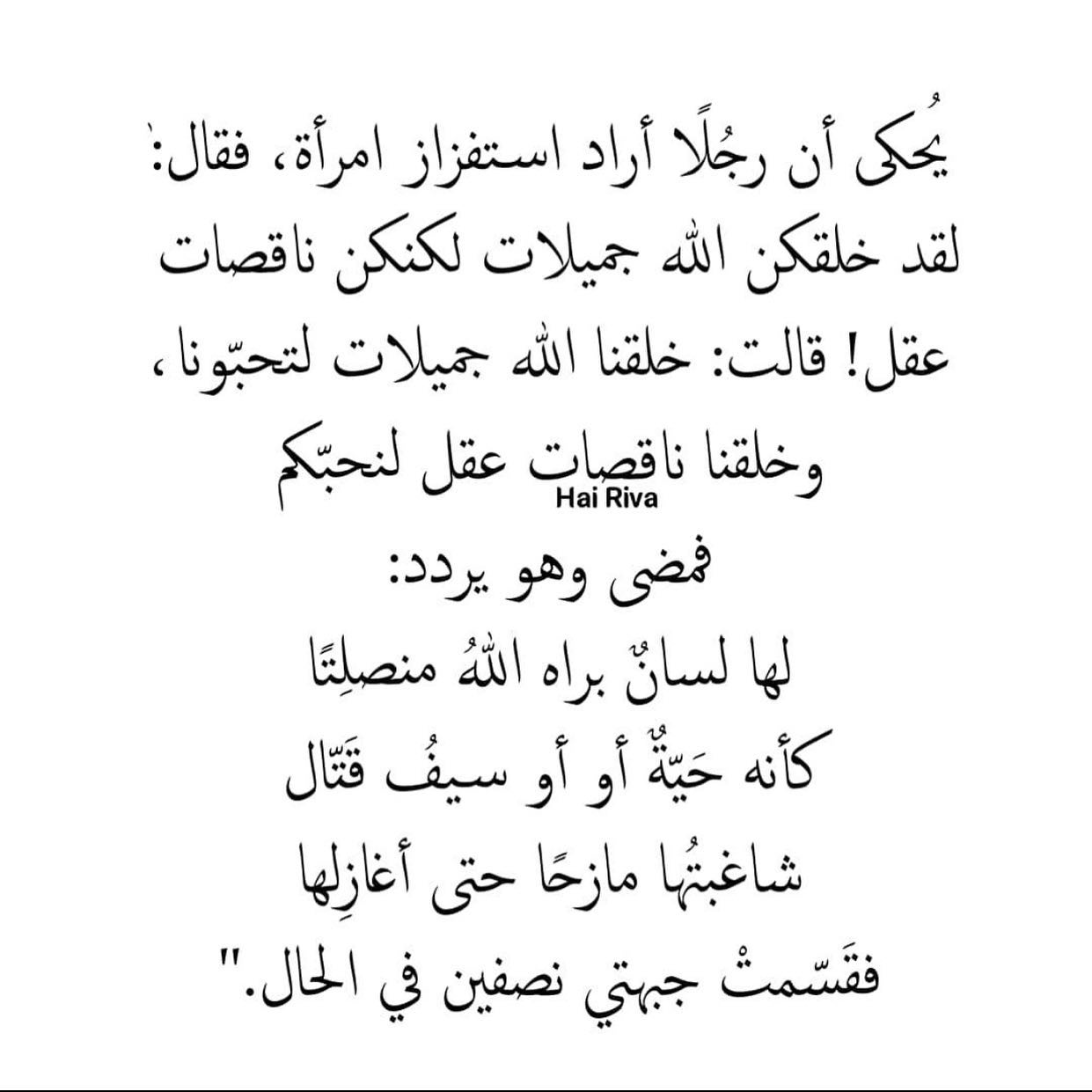 يُحكى أن رجُلًا أراد استفزاز امرأة، فقال: لقد خلقكن الله جميلات لكنكن ناقصات عقل! قالت: خلقنا الله جميلات لتحبّونا، وخلقنا ناقصات عقل لنحبّكم

Hai Riva

فمضى وهو يردد:
لها لسانٌ براه اللهُ منصلِتًا
كأنه حَيّةٌ أو أو سيفُ قَتّال
شاغبتُها مازحًا حتى أغازِلها
فقَسّمتْ جبهتي نصفين في الحال."